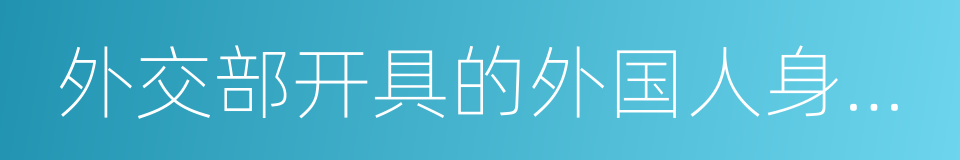 外交部开具的外国人身...